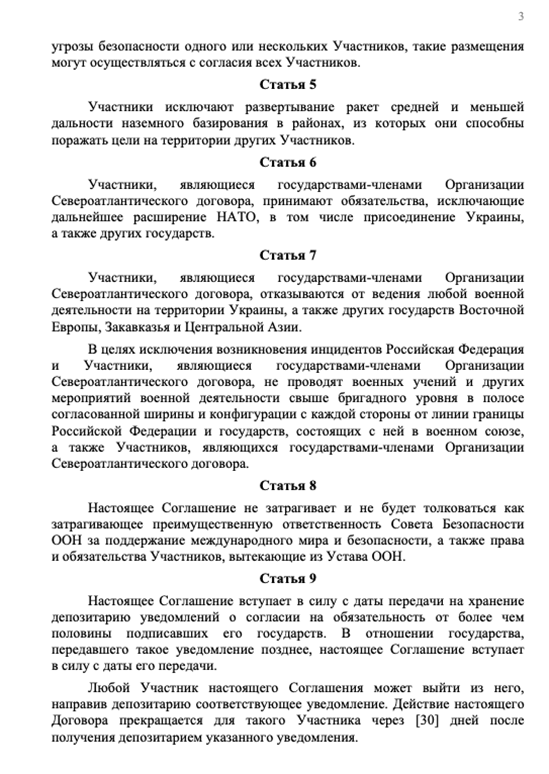 3

угрозы безопасности одного или нескольких Участников, такие размещения могут осуществляться с согласия всех Участников.

Статья 5

Участники исключают развертывание ракет средней и меньшей дальности наземного базирования в районах, из которых они способны поражать цели на территории других Участников.

Статья 6

Участники, являющиеся государствами-членами Организации Североатлантического договора, принимают обязательства, исключающие дальнейшее расширение НАТО, в том числе присоединение Украины, а также других государств.

Статья 7

Участники, являющиеся государствами-членами Организации Североатлантического договора, отказываются от ведения любой военной деятельности на территории Украины, а также других государств Восточной Европы, Закавказья и Центральной Азии.

В целях исключения возникновения инцидентов Российская Федерация и Участники, являющиеся государствами-членами Организации Североатлантического договора, не проводят военных учений и других мероприятий военной деятельности свыше бригадного уровня в полосе согласованной ширины и конфигурации с каждой стороны от линии границы Российской Федерации и государств, состоящих с ней в военном союзе, а также Участников, являющихся государствами-членами Организации Североатлантического договора.

Статья 8

Настоящее Соглашение не затрагивает и не будет толковаться как затрагивающее преимущественную ответственность Совета Безопасности ООН за поддержание международного мира и безопасности, а также права и обязательства Участников, вытекающие из Устава ООН.

Статья 9

Настоящее Соглашение вступает в силу с даты передачи на хранение депозитарию уведомлений о согласии на обязательность от более чем половины подписавших его государств. В отношении государства, передавшего такое уведомление позднее, настоящее Соглашение вступает в силу с даты его передачи.

Любой Участник настоящего Соглашения может выйти из него, направив депозитарию соответствующее уведомление. Действие настоящего Договора прекращается для такого Участника через [30] дней после получения депозитарием указанного уведомления.